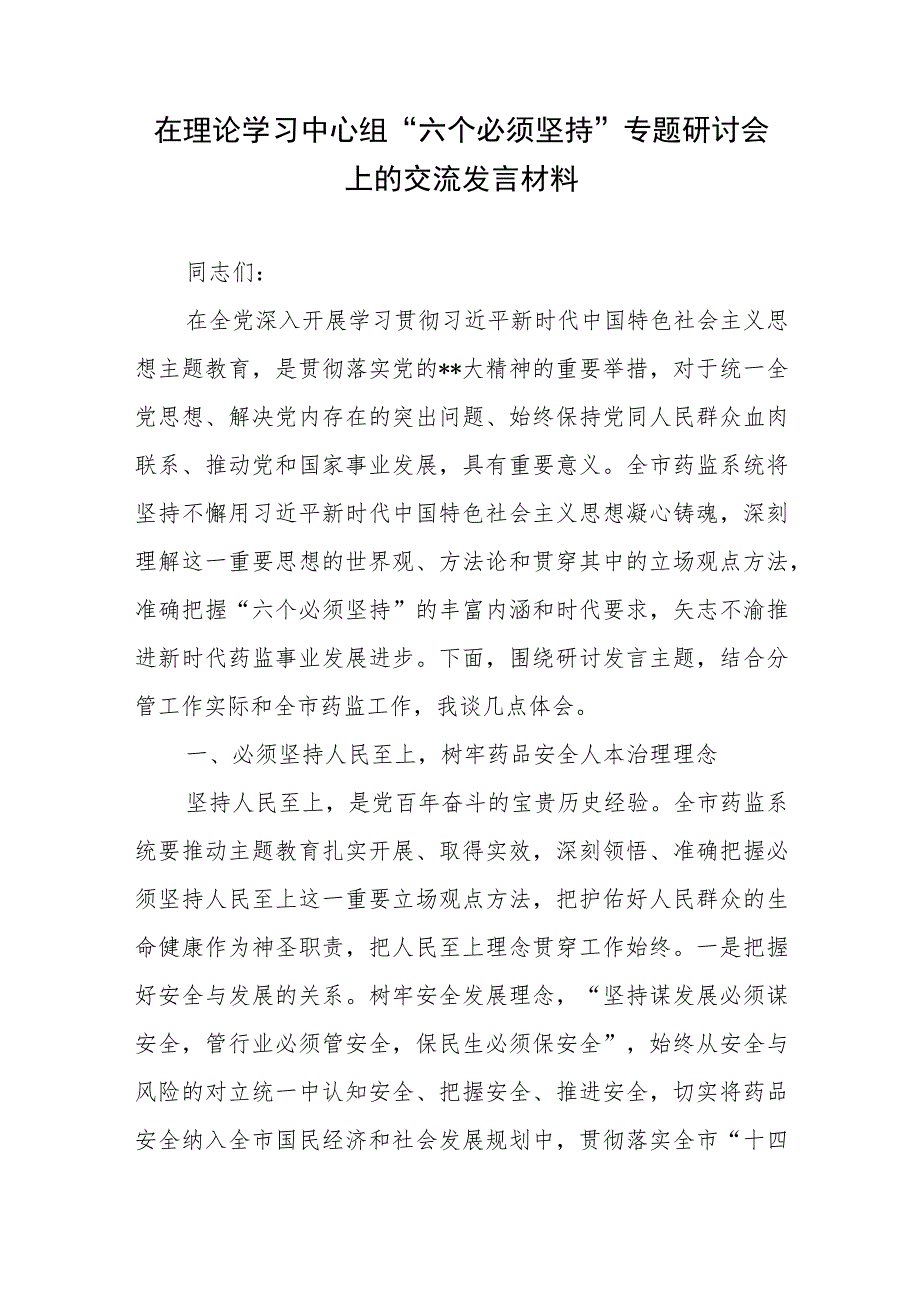 在理论学习中心组“六个必须坚持”专题研讨会上的交流发言材料

同志们：

在全党深入开展学习贯彻习近平新时代中国特色社会主义思想主题教育，是贯彻落实党的**大精神的重要举措，对于统一全党思想、解决党内存在的突出问题、始终保持党同人民群众血肉联系、推动党和国家事业发展，具有重要意义。全市药监系统将坚持不懈用习近平新时代中国特色社会主义思想凝心铸魂，深刻理解这一重要思想的世界观、方法论和贯穿其中的立场观点方法，准确把握“六个必须坚持”的丰富内涵和时代要求，矢志不渝推进新时代药监事业发展进步。下面，围绕研讨发言主题，结合分管工作实际和全市药监工作，我谈几点体会。

一、必须坚持人民至上，树牢药品安全人本治理理念

坚持人民至上，是党百年奋斗的宝贵历史经验。全市药监系统要推动主题教育扎实开展、取得实效，深刻领悟、准确把握必须坚持人民至上这一重要立场观点方法，把护佑好人民群众的生命健康作为神圣职责，把人民至上理念贯穿工作始终。一是把握好安全与发展的关系。树牢安全发展理念，“坚持谋发展必须谋安全，管行业必须管安全，保民生必须保安全”，始终从安全与风险的对立统一中认知安全、把握安全、推进安全，切实将药品安全纳入全市国民经济和社会发展规划中，贯彻落实全市“十四